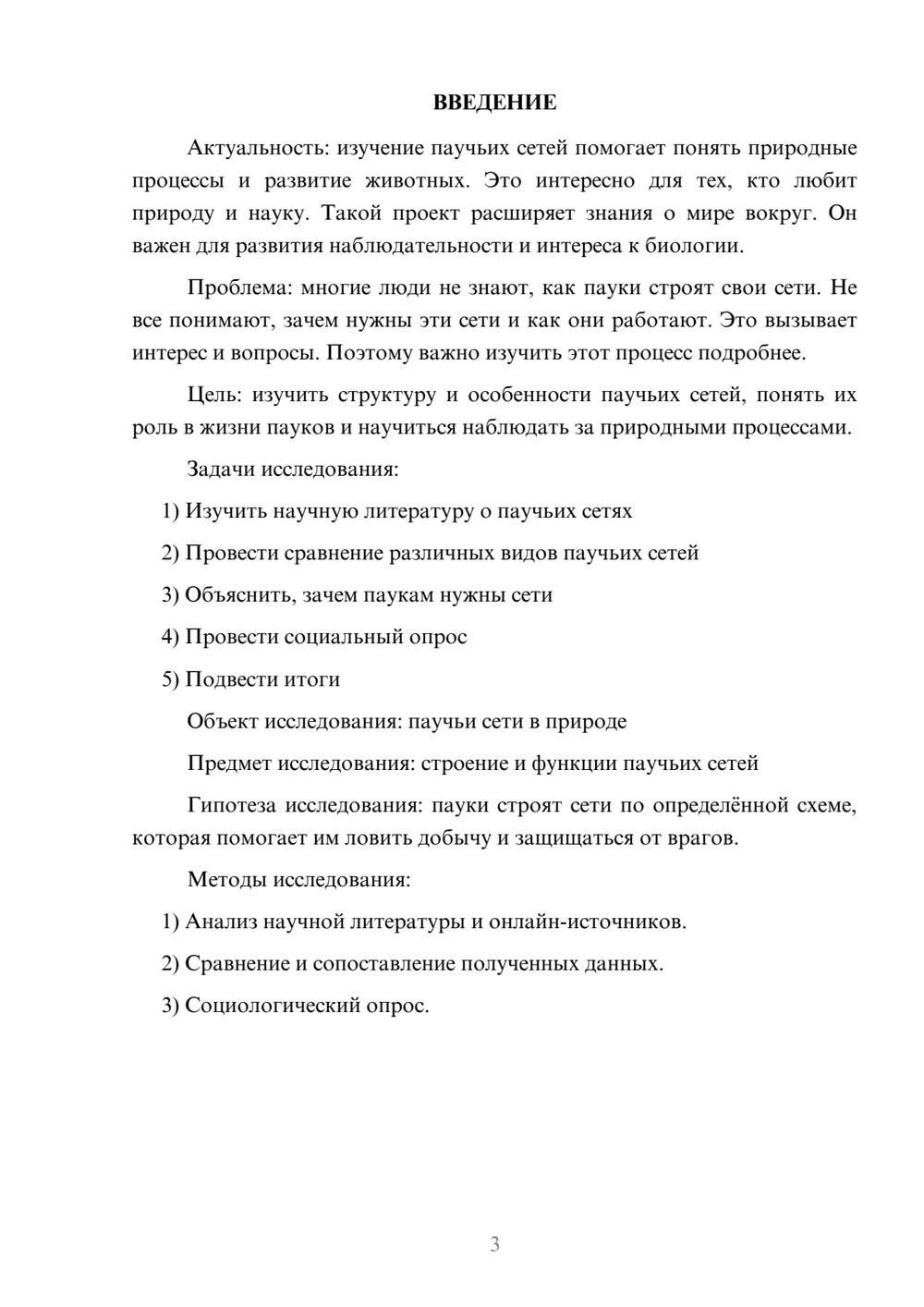 ВВЕДЕНИЕ

Актуальность: изучение паучьих сетей помогает понять природные процессы и развитие животных. Это интересно для тех, кто любит природу и науку. Такой проект расширяет знания о мире вокруг. Он важен для развития наблюдательности и интереса к биологии.

Проблема: многие люди не знают, как пауки строят свои сети. Не все понимают, зачем нужны эти сети и как они работают. Это вызывает интерес и вопросы. Поэтому важно изучить этот процесс подробнее.

Цель: изучить структуру и особенности паучьих сетей, понять их роль в жизни пауков и научиться наблюдать за природными процессами.

Задачи исследования:

1) Изучить научную литературу о паучьих сетях

2) Провести сравнение различных видов паучьих сетей

3) Объяснить, зачем паукам нужны сети

4) Провести социальный опрос

5) Подвести итоги

Объект исследования: паучьи сети в природе

Предмет исследования: строение и функции паучьих сетей

Гипотеза исследования: пауки строят сети по определённой схеме, которая помогает им ловить добычу и защищаться от врагов.

Методы исследования:

1) Анализ научной литературы и онлайн-источников.

2) Сравнение и сопоставление полученных данных.

3) Социологический опрос.

3